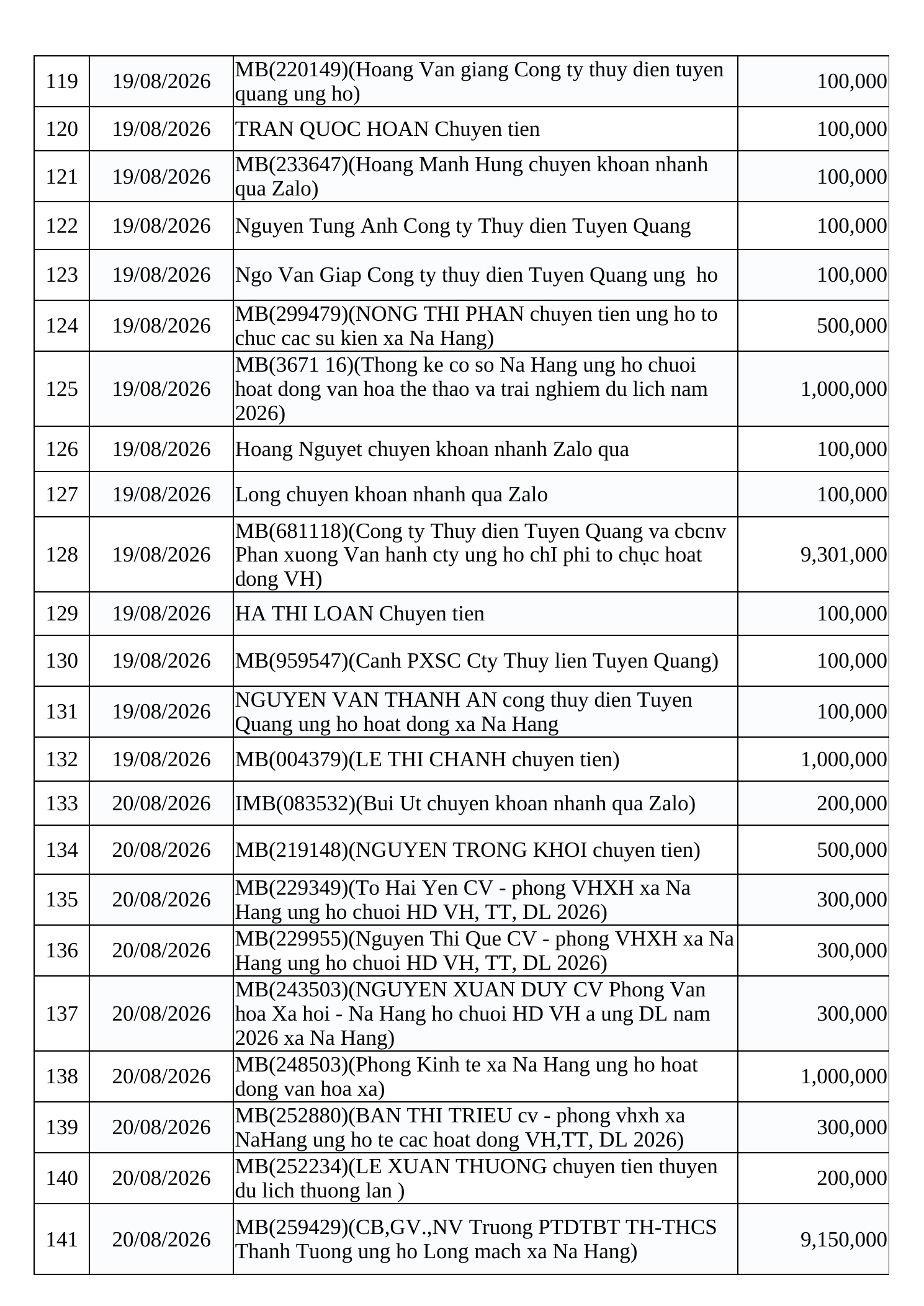 | 119 | 19/08/2026 | MB(220149)(Hoang Van giang Cong ty thuy dien tuyen quang ung ho) | 100,000 |
|---|---|---|---|
| 120 | 19/08/2026 | TRAN QUOC HOAN Chuyen tien | 100,000 |
| 121 | 19/08/2026 | MB(233647)(Hoang Manh Hung chuyen khoan nhanh qua Zalo) | 100,000 |
| 122 | 19/08/2026 | Nguyen Tung Anh Cong ty Thuy dien Tuyen Quang | 100,000 |
| 123 | 19/08/2026 | Ngo Van Giap Cong ty thuy dien Tuyen Quang ung ho | 100,000 |
| 124 | 19/08/2026 | MB(299479)(NONG THI PHAN chuyen tien ung ho to chuc cac su kien xa Na Hang) | 500,000 |
| 125 | 19/08/2026 | MB(3671 16)(Thong ke co so Na Hang ung ho chuoi hoat dong van hoa the thao va trai nghiem du lich nam 2026) | 1,000,000 |
| 126 | 19/08/2026 | Hoang Nguyet chuyen khoan nhanh Zalo qua | 100,000 |
| 127 | 19/08/2026 | Long chuyen khoan nhanh qua Zalo | 100,000 |
| 128 | 19/08/2026 | MB(681118)(Cong ty Thuy dien Tuyen Quang va cbcnv Phan xuong Van hanh cty ung ho chI phi to chục hoat dong VH) | 9,301,000 |
| 129 | 19/08/2026 | HA THI LOAN Chuyen tien | 100,000 |
| 130 | 19/08/2026 | MB(959547)(Canh PXSC Cty Thuy lien Tuyen Quang) | 100,000 |
| 131 | 19/08/2026 | NGUYEN VAN THANH AN cong thuy dien Tuyen Quang ung ho hoat dong xa Na Hang | 100,000 |
| 132 | 19/08/2026 | MB(004379)(LE THI CHANH chuyen tien) | 1,000,000 |
| 133 | 20/08/2026 | IMB(083532)(Bui Ut chuyen khoan nhanh qua Zalo) | 200,000 |
| 134 | 20/08/2026 | MB(219148)(NGUYEN TRONG KHOI chuyen tien) | 500,000 |
| 135 | 20/08/2026 | MB(229349)(To Hai Yen CV - phong VHXH xa Na Hang ung ho chuoi HD VH, TT, DL 2026) | 300,000 |
| 136 | 20/08/2026 | MB(229955)(Nguyen Thi Que CV - phong VHXH xa Na Hang ung ho chuoi HD VH, TT, DL 2026) | 300,000 |
| 137 | 20/08/2026 | MB(243503)(NGUYEN XUAN DUY CV Phong Van hoa Xa hoi - Na Hang ho chuoi HD VH a ung DL nam 2026 xa Na Hang) | 300,000 |
| 138 | 20/08/2026 | MB(248503)(Phong Kinh te xa Na Hang ung ho hoat dong van hoa xa) | 1,000,000 |
| 139 | 20/08/2026 | MB(252880)(BAN THI TRIEU cv - phong vhxh xa NaHang ung ho te cac hoat dong VH,TT, DL 2026) | 300,000 |
| 140 | 20/08/2026 | MB(252234)(LE XUAN THUONG chuyen tien thuyen du lich thuong lan ) | 200,000 |
| 141 | 20/08/2026 | MB(259429)(CB,GV.,NV Truong PTDTBT TH-THCS Thanh Tuong ung ho Long mach xa Na Hang) | 9,150,000 |